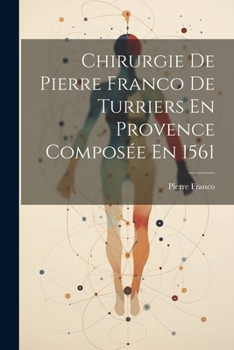 Chirurgie De Pierre Franco De Turriers En Provence Composée En 1561

Pierre Franco